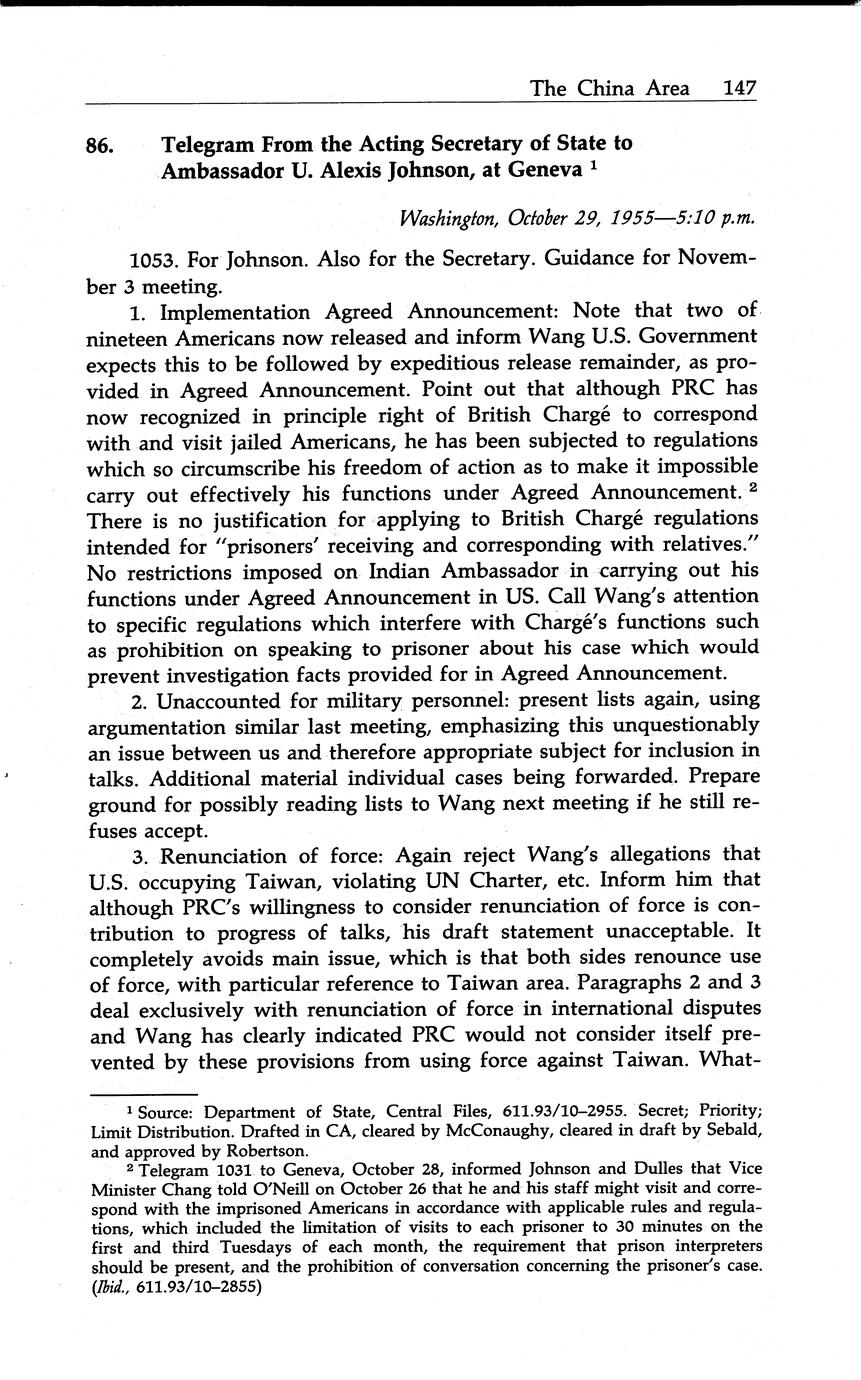 The China Area 147

86. Telegram From the Acting Secretary of State to Ambassador U. Alexis Johnson, at Geneva $^1$

Washington, October 29, 1955—5:10 p.m.

1053. For Johnson. Also for the Secretary. Guidance for November 3 meeting.

1. Implementation Agreed Announcement: Note that two of nineteen Americans now released and inform Wang U.S. Government expects this to be followed by expeditious release remainder, as provided in Agreed Announcement. Point out that although PRC has now recognized in principle right of British Chargé to correspond with and visit jailed Americans, he has been subjected to regulations which so circumscribe his freedom of action as to make it impossible carry out effectively his functions under Agreed Announcement. $^2$ There is no justification for applying to British Chargé regulations intended for "prisoners' receiving and corresponding with relatives." No restrictions imposed on Indian Ambassador in carrying out his functions under Agreed Announcement in US. Call Wang's attention to specific regulations which interfere with Chargé's functions such as prohibition on speaking to prisoner about his case which would prevent investigation facts provided for in Agreed Announcement.

2. Unaccounted for military personnel: present lists again, using argumentation similar last meeting, emphasizing this unquestionably an issue between us and therefore appropriate subject for inclusion in talks. Additional material individual cases being forwarded. Prepare ground for possibly reading lists to Wang next meeting if he still refuses accept.

3. Renunciation of force: Again reject Wang's allegations that U.S. occupying Taiwan, violating UN Charter, etc. Inform him that although PRC's willingness to consider renunciation of force is contribution to progress of talks, his draft statement unacceptable. It completely avoids main issue, which is that both sides renounce use of force, with particular reference to Taiwan area. Paragraphs 2 and 3 deal exclusively with renunciation of force in international disputes and Wang has clearly indicated PRC would not consider itself prevented by these provisions from using force against Taiwan. What-

$^1$ Source: Department of State, Central Files, 611.93/10–2955. Secret; Priority; Limit Distribution. Drafted in CA, cleared by McConaughy, cleared in draft by Sebald, and approved by Robertson.

$^2$ Telegram 1031 to Geneva, October 28, informed Johnson and Dulles that Vice Minister Chang told O'Neill on October 26 that he and his staff might visit and correspond with the imprisoned Americans in accordance with applicable rules and regulations, which included the limitation of visits to each prisoner to 30 minutes on the first and third Tuesdays of each month, the requirement that prison interpreters should be present, and the prohibition of conversation concerning the prisoner's case. (Ibid., 611.93/10–2855)